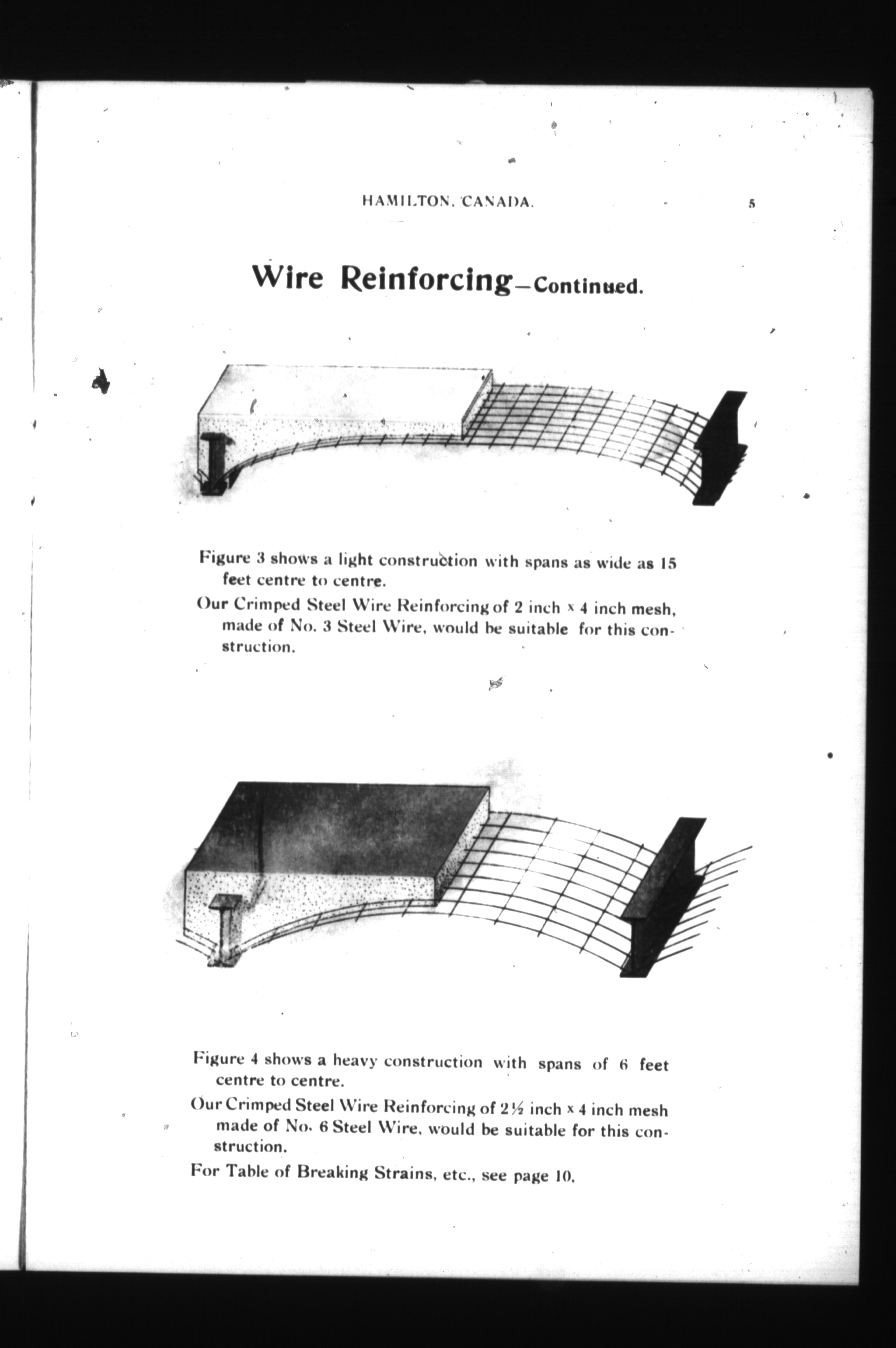 HAMILTON, CANADA. 5

Wire Reinforcing—Continued.

Figure 3 shows a light construction with spans as wide as 15 feet centre to centre.

Our Crimped Steel Wire Reinforcing of 2 inch × 4 inch mesh, made of No. 3 Steel Wire, would be suitable for this construction.

Figure 4 shows a heavy construction with spans of 6 feet centre to centre.

Our Crimped Steel Wire Reinforcing of 2½ inch × 4 inch mesh made of No. 6 Steel Wire, would be suitable for this construction.

For Table of Breaking Strains, etc., see page 10.